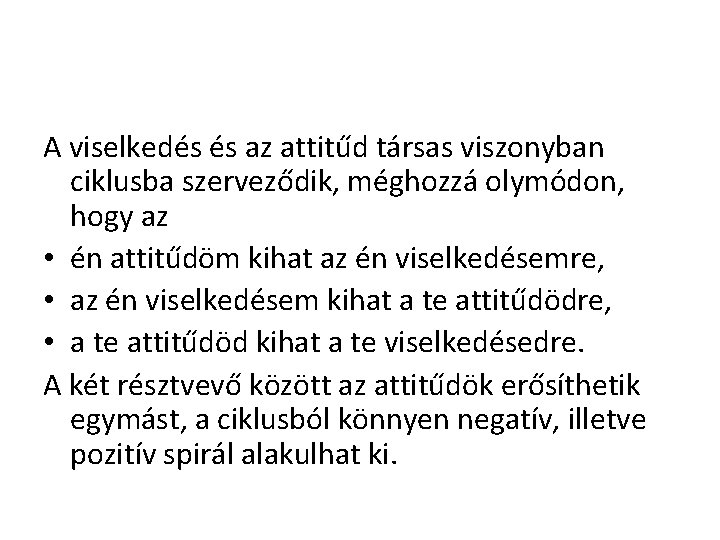 A viselkedés és az attitűd társas viszonyban ciklusba szerveződik, méghozzá olymódon, hogy az

• én attitűdöm kihat az én viselkedésemre,
• az én viselkedésem kihat a te attitűdödre,
• a te attitűdöd kihat a te viselkedésedre.

A két résztvevő között az attitűdök erősíthetik egymást, a ciklusból könnyen negatív, illetve pozitív spirál alakulhat ki.